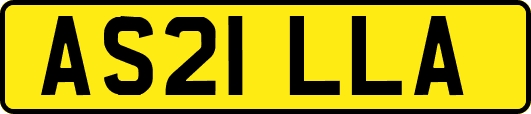 AS21 LLA